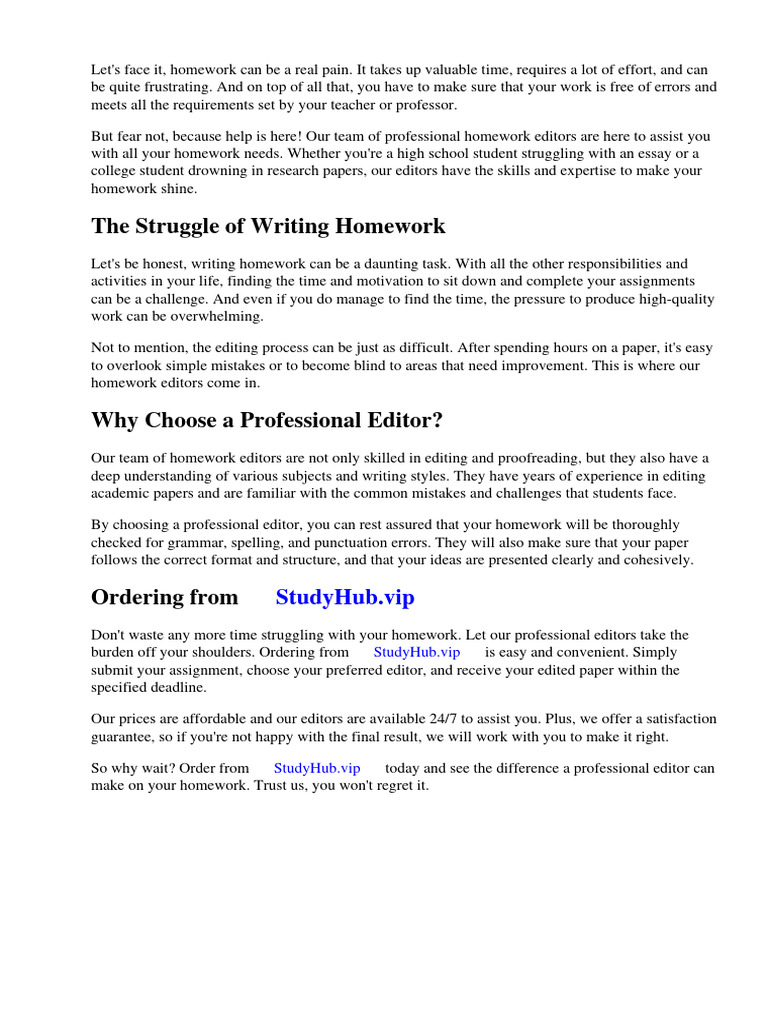 Let's face it, homework can be a real pain. It takes up valuable time, requires a lot of effort, and can be quite frustrating. And on top of all that, you have to make sure that your work is free of errors and meets all the requirements set by your teacher or professor.

But fear not, because help is here! Our team of professional homework editors are here to assist you with all your homework needs. Whether you're a high school student struggling with an essay or a college student drowning in research papers, our editors have the skills and expertise to make your homework shine.

The Struggle of Writing Homework

Let's be honest, writing homework can be a daunting task. With all the other responsibilities and activities in your life, finding the time and motivation to sit down and complete your assignments can be a challenge. And even if you do manage to find the time, the pressure to produce high-quality work can be overwhelming.

Not to mention, the editing process can be just as difficult. After spending hours on a paper, it's easy to overlook simple mistakes or to become blind to areas that need improvement. This is where our homework editors come in.

Why Choose a Professional Editor?

Our team of homework editors are not only skilled in editing and proofreading, but they also have a deep understanding of various subjects and writing styles. They have years of experience in editing academic papers and are familiar with the common mistakes and challenges that students face.

By choosing a professional editor, you can rest assured that your homework will be thoroughly checked for grammar, spelling, and punctuation errors. They will also make sure that your paper follows the correct format and structure, and that your ideas are presented clearly and cohesively.

Ordering from StudyHub.vip

Don't waste any more time struggling with your homework. Let our professional editors take the burden off your shoulders. Ordering from StudyHub.vip is easy and convenient. Simply submit your assignment, choose your preferred editor, and receive your edited paper within the specified deadline.

Our prices are affordable and our editors are available 24/7 to assist you. Plus, we offer a satisfaction guarantee, so if you're not happy with the final result, we will work with you to make it right.

So why wait? Order from StudyHub.vip today and see the difference a professional editor can make on your homework. Trust us, you won't regret it.